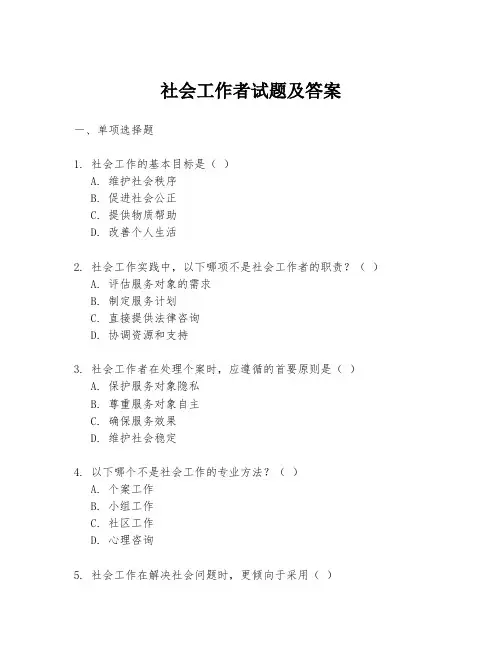 社会工作者试题及答案

一、单项选择题

1. 社会工作的基本目标是（ ）
A. 维护社会秩序
B. 促进社会公正
C. 提供物质帮助
D. 改善个人生活

2. 社会工作实践中，以下哪项不是社会工作者的职责？（ ）
A. 评估服务对象的需求
B. 制定服务计划
C. 直接提供法律咨询
D. 协调资源和支持

3. 社会工作者在处理个案时，应遵循的首要原则是（ ）
A. 保护服务对象隐私
B. 尊重服务对象自主
C. 确保服务效果
D. 维护社会稳定

4. 以下哪个不是社会工作的专业方法？（ ）
A. 个案工作
B. 小组工作
C. 社区工作
D. 心理咨询

5. 社会工作在解决社会问题时，更倾向于采用（ ）